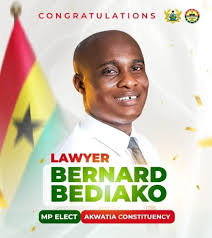 CONGRATULATIONS

LAWYER
BERNARD
BEDIAKO

MP ELECT AKWATIA CONSTITUENCY